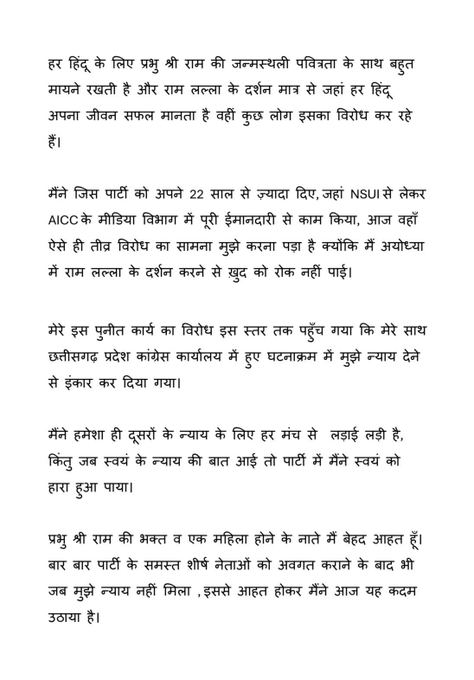 हर हिंदू के लिए प्रभु श्री राम की जन्मस्थली पवित्रता के साथ बहुत मायने रखती है और राम लल्ला के दर्शन मात्र से जहां हर हिंदू अपना जीवन सफल मानता है वहीं कुछ लोग इसका विरोध कर रहे हैं।

मैंने जिस पार्टी को अपने 22 साल से ज़्यादा दिए, जहां NSUI से लेकर AICC के मीडिया विभाग में पूरी ईमानदारी से काम किया, आज वहाँ ऐसे ही तीव्र विरोध का सामना मुझे करना पड़ा है क्योंकि मैं अयोध्या में राम लल्ला के दर्शन करने से ख़ुद को रोक नहीं पाई।

मेरे इस पुनीत कार्य का विरोध इस स्तर तक पहुँच गया कि मेरे साथ छत्तीसगढ़ प्रदेश कांग्रेस कार्यालय में हुए घटनाक्रम में मुझे न्याय देने से इंकार कर दिया गया।

मैंने हमेशा ही दूसरों के न्याय के लिए हर मंच से लड़ाई लड़ी है, किंतु जब स्वयं के न्याय की बात आई तो पार्टी में मैंने स्वयं को हारा हुआ पाया।

प्रभु श्री राम की भक्त व एक महिला होने के नाते मैं बेहद आहत हूँ। बार बार पार्टी के समस्त शीर्ष नेताओं को अवगत कराने के बाद भी जब मुझे न्याय नहीं मिला , इससे आहत होकर मैंने आज यह कदम उठाया है।